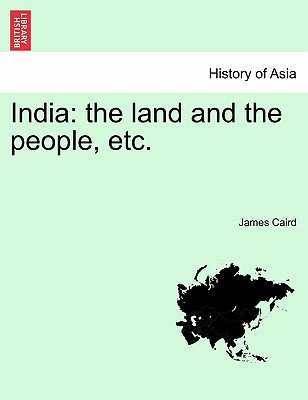 BRITISH LIBRARY

History of Asia

India: the land and the people, etc.

James Caird